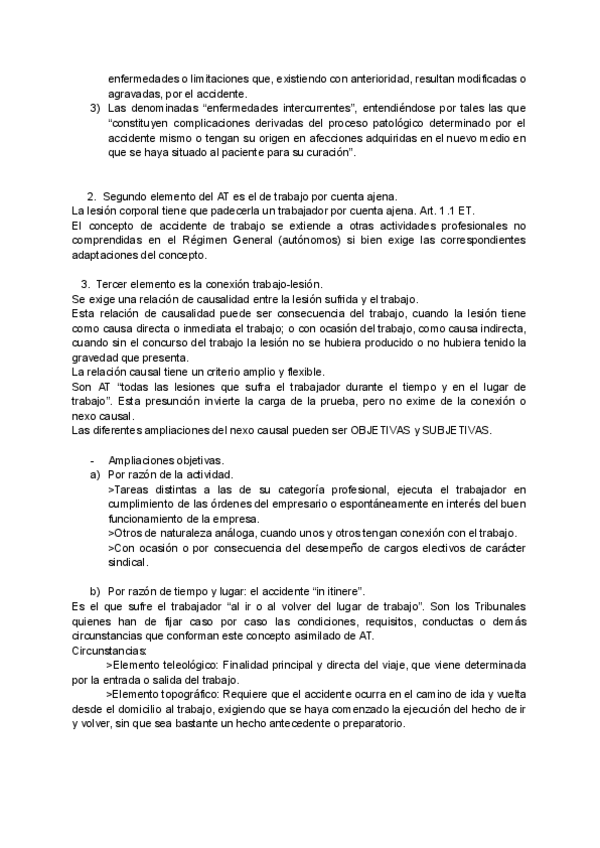 enfermedades o limitaciones que, existiendo con anterioridad, resultan modificadas o agravadas, por el accidente.
3) Las denominadas “enfermedades intercurrentes”, entendiéndose por tales las que “constituyen complicaciones derivadas del proceso patológico determinado por el accidente mismo o tengan su origen en afecciones adquiridas en el nuevo medio en que se haya situado al paciente para su curación”.

2. Segundo elemento del AT es el de trabajo por cuenta ajena.
La lesión corporal tiene que padecerla un trabajador por cuenta ajena. Art. 1.1 ET.
El concepto de accidente de trabajo se extiende a otras actividades profesionales no comprendidas en el Régimen General (autónomos) si bien exige las correspondientes adaptaciones del concepto.

3. Tercer elemento es la conexión trabajo-lesión.
Se exige una relación de causalidad entre la lesión sufrida y el trabajo.
Esta relación de causalidad puede ser consecuencia del trabajo, cuando la lesión tiene como causa directa o inmediata el trabajo; o con ocasión del trabajo, como causa indirecta, cuando sin el concurso del trabajo la lesión no se hubiera producido o no hubiera tenido la gravedad que presenta.
La relación causal tiene un criterio amplio y flexible.
Son AT “todas las lesiones que sufra el trabajador durante el tiempo y en el lugar de trabajo”. Esta presunción invierte la carga de la prueba, pero no exime de la conexión o nexo causal.
Las diferentes ampliaciones del nexo causal pueden ser OBJETIVAS y SUBJETIVAS.

- Ampliaciones objetivas.
a) Por razón de la actividad.
>Tareas distintas a las de su categoría profesional, ejecuta el trabajador en cumplimiento de las órdenes del empresario o espontáneamente en interés del buen funcionamiento de la empresa.
>Otros de naturaleza análoga, cuando unos y otros tengan conexión con el trabajo.
>Con ocasión o por consecuencia del desempeño de cargos electivos de carácter sindical.

b) Por razón de tiempo y lugar: el accidente “in itinere”.
Es el que sufre el trabajador “al ir o al volver del lugar de trabajo”. Son los Tribunales quienes han de fijar caso por caso las condiciones, requisitos, conductas o demás circunstancias que conforman este concepto asimilado de AT.
Circunstancias:
>Elemento teleológico: Finalidad principal y directa del viaje, que viene determinada por la entrada o salida del trabajo.
>Elemento topográfico: Requiere que el accidente ocurra en el camino de ida y vuelta desde el domicilio al trabajo, exigiendo que se haya comenzado la ejecución del hecho de ir y volver, sin que sea bastante un hecho antecedente o preparatorio.